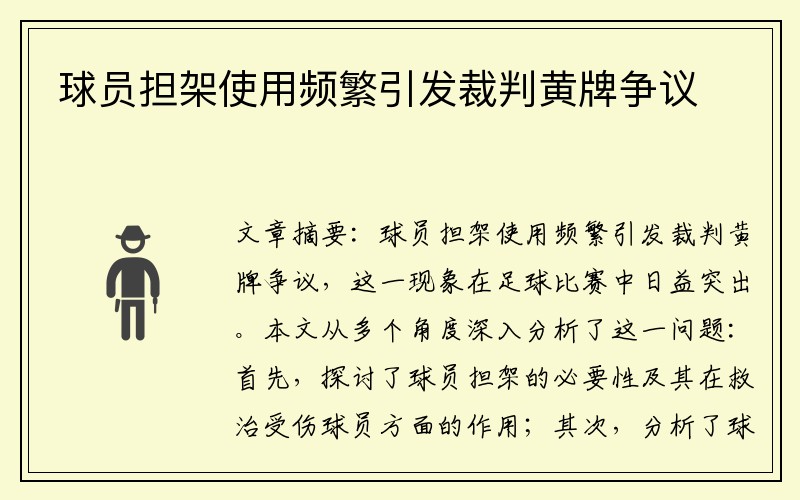 球员担架使用频繁引发裁判黄牌争议

文章摘要：球员担架使用频繁引发裁判黄牌争议，这一现象在足球比赛中日益突出。本文从多个角度深入分析了这一问题：首先，探讨了球员担架的必要性及其在救治受伤球员方面的作用；其次，分析了球